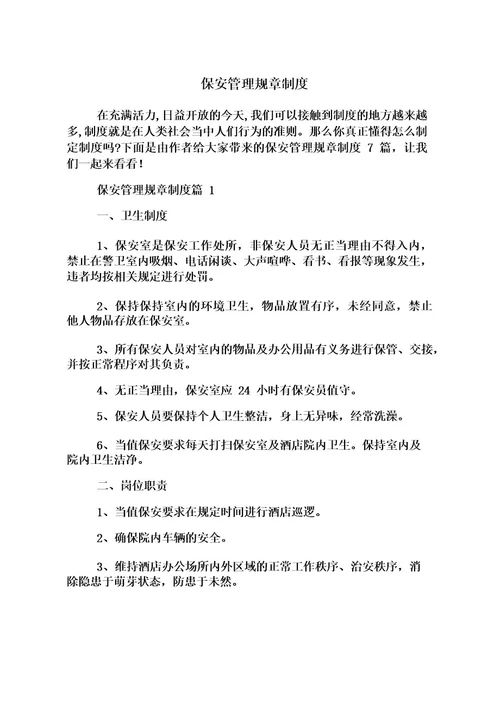 保安管理规章制度

在充满活力,日益开放的今天,我们可以接触到制度的地方越来越多,制度就是在人类社会当中人们行为的准则。那么你真正懂得怎么制定制度吗?下面是由作者给大家带来的保安管理规章制度 7 篇，让我们一起来看看！

保安管理规章制度篇 1

一、卫生制度

1、保安室是保安工作处所，非保安人员无正当理由不得入内，禁止在警卫室内吸烟、电话闲谈、大声喧哗、看书、看报等现象发生，违者均按相关规定进行处罚。

2、保持保持室内的环境卫生，物品放置有序，未经同意，禁止他人物品存放在保安室。

3、所有保安人员对室内的物品及办公用品有义务进行保管、交接，并按正常程序对其负责。

4、无正当理由，保安室应 24 小时有保安员值守。

5、保安人员要保持个人卫生整洁，身上无异味，经常洗澡。

6、当值保安要求每天打扫保安室及酒店院内卫生。保持室内及院内卫生洁净。

二、岗位职责

1、当值保安要求在规定时间进行酒店巡逻。

2、确保院内车辆的安全。

3、维持酒店办公场所内外区域的正常工作秩序、治安秩序，消除隐患于萌芽状态，防患于未然。